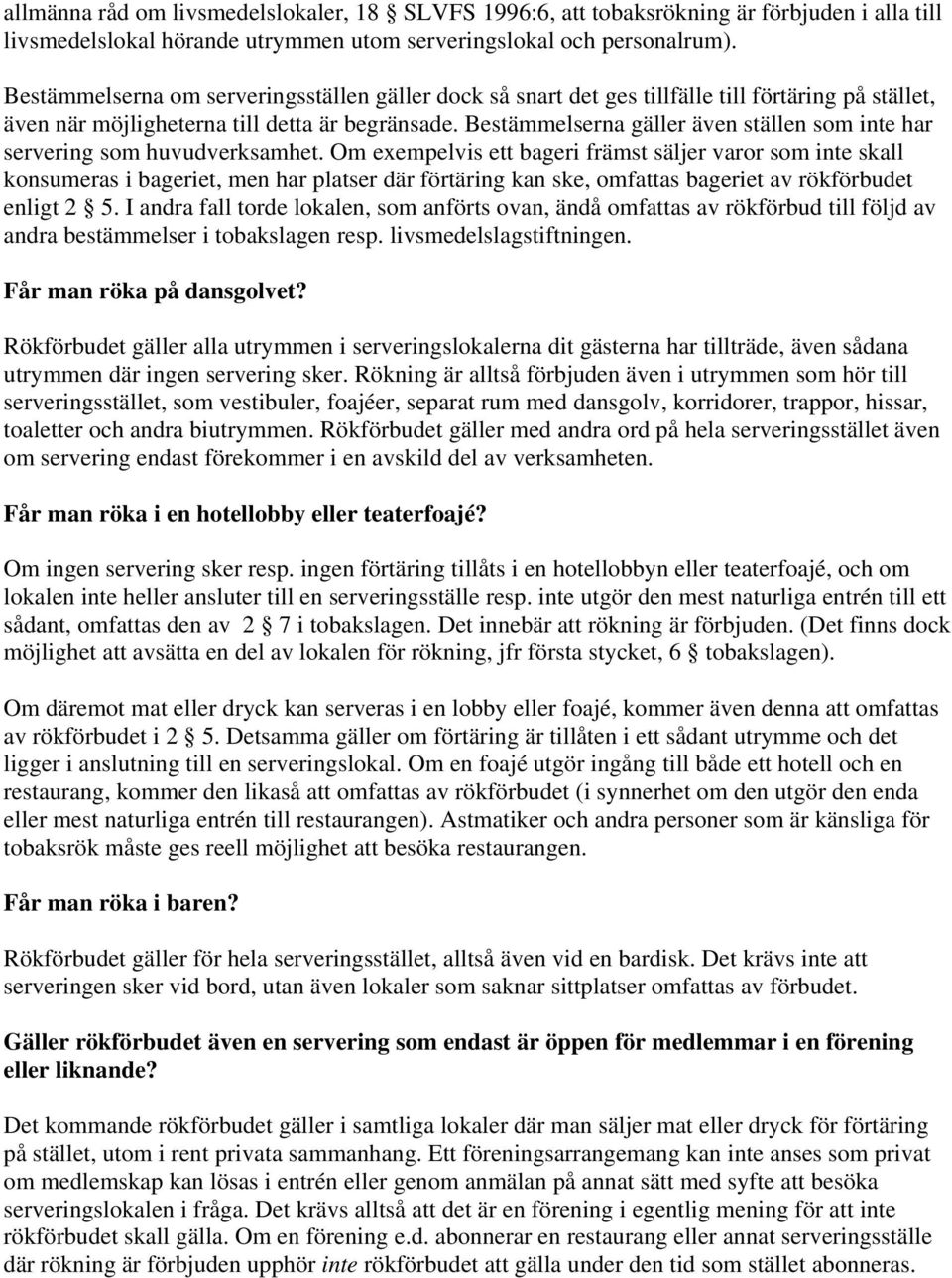 allmänna råd om livsmedelslokaler, 18 § SLVFS 1996:6, att tobaksrökning är förbjuden i alla till livsmedelslokal hörande utrymmen utom serveringslokal och personalrum).

Bestämmelserna om serveringsställen gäller dock så snart det ges tillfälle till förtäring på stället, även när möjligheterna till detta är begränsade. Bestämmelserna gäller även ställen som inte har servering som huvudverksamhet. Om exempelvis ett bageri främst säljer varor som inte skall konsumeras i bageriet, men har platser där förtäring kan ske, omfattas bageriet av rökförbudet enligt 2 § 5. I andra fall torde lokalen, som anförts ovan, ändå omfattas av rökförbud till följd av andra bestämmelser i tobakslagen resp. livsmedelslagstiftningen.

Får man röka på dansgolvet?

Rökförbudet gäller alla utrymmen i serveringslokalerna dit gästerna har tillträde, även sådana utrymmen där ingen servering sker. Rökning är alltså förbjuden även i utrymmen som hör till serveringsstället, som vestibuler, foajéer, separat rum med dansgolv, korridorer, trappor, hissar, toaletter och andra biutrymmen. Rökförbudet gäller med andra ord på hela serveringsstället även om servering endast förekommer i en avskild del av verksamheten.

Får man röka i en hotellobby eller teaterfoajé?

Om ingen servering sker resp. ingen förtäring tillåts i en hotellobbyn eller teaterfoajé, och om lokalen inte heller ansluter till en serveringsställe resp. inte utgör den mest naturliga entrén till ett sådant, omfattas den av 2 § 7 i tobakslagen. Det innebär att rökning är förbjuden. (Det finns dock möjlighet att avsätta en del av lokalen för rökning, jfr första stycket, 6 § tobakslagen).

Om däremot mat eller dryck kan serveras i en lobby eller foajé, kommer även denna att omfattas av rökförbudet i 2 § 5. Detsamma gäller om förtäring är tillåten i ett sådant utrymme och det ligger i anslutning till en serveringslokal. Om en foajé utgör ingång till både ett hotell och en restaurang, kommer den likaså att omfattas av rökförbudet (i synnerhet om den utgör den enda eller mest naturliga entrén till restaurangen). Astmatiker och andra personer som är känsliga för tobaksrök måste ges reell möjlighet att besöka restaurangen.

Får man röka i baren?

Rökförbudet gäller för hela serveringsstället, alltså även vid en bardisk. Det krävs inte att serveringen sker vid bord, utan även lokaler som saknar sittplatser omfattas av förbudet.

Gäller rökförbudet även en servering som endast är öppen för medlemmar i en förening eller liknande?

Det kommande rökförbudet gäller i samtliga lokaler där man säljer mat eller dryck för förtäring på stället, utom i rent privata sammanhang. Ett föreningsarrangemang kan inte anses som privat om medlemskap kan lösas i entrén eller genom anmälan på annat sätt med syfte att besöka serveringslokalen i fråga. Det krävs alltså att det är en förening i egentlig mening för att inte rökförbudet skall gälla. Om en förening e.d. abonnerar en restaurang eller annat serveringsställe där rökning är förbjuden upphör inte rökförbudet att gälla under den tid som stället abonneras.